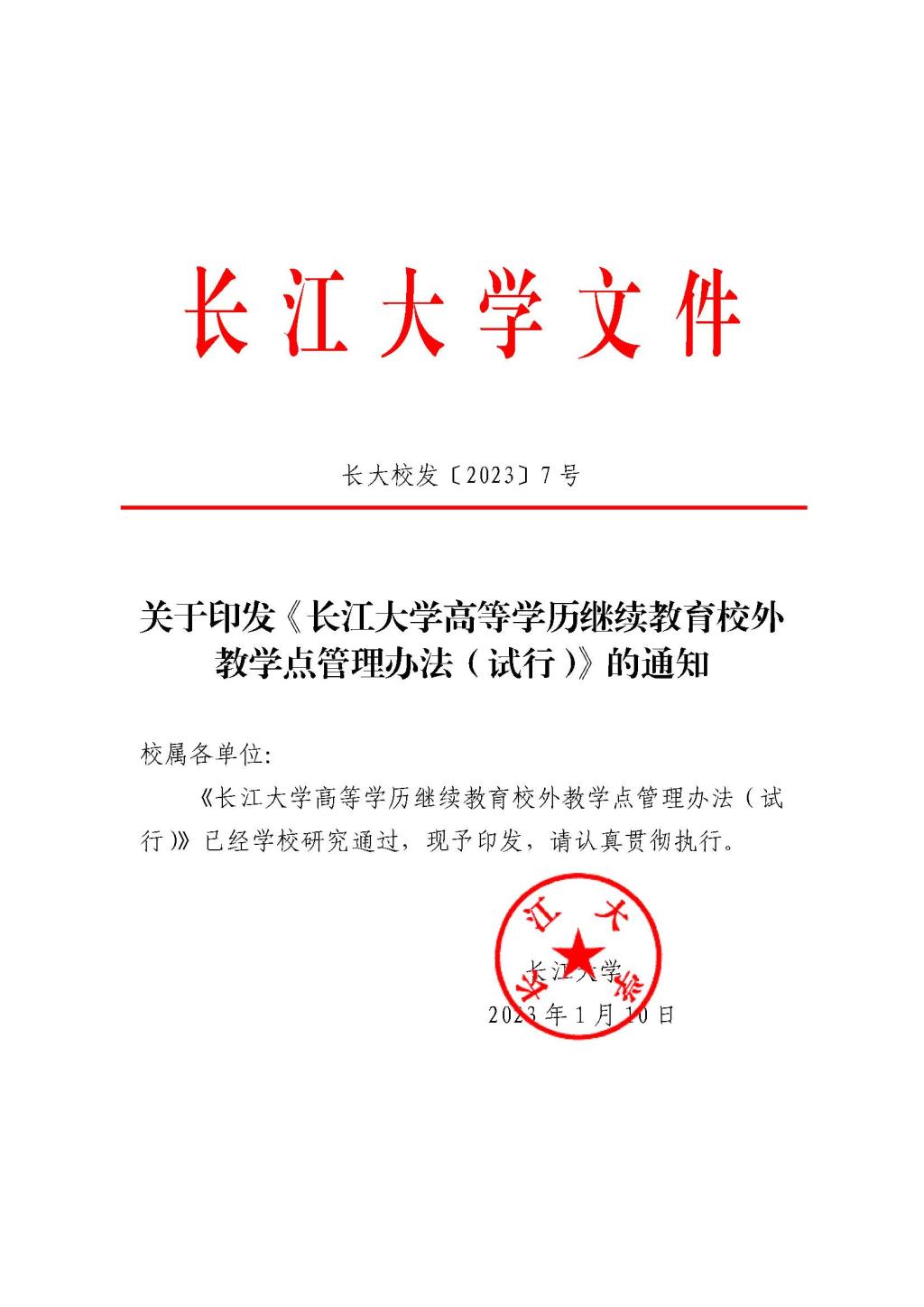 长江大学文件

长大校发〔2023〕7号

关于印发《长江大学高等学历继续教育校外教学点管理办法（试行）》的通知

校属各单位:

《长江大学高等学历继续教育校外教学点管理办法（试行）》已经学校研究通过，现予印发，请认真贯彻执行。

长江大学

长江大学
2023年1月10日